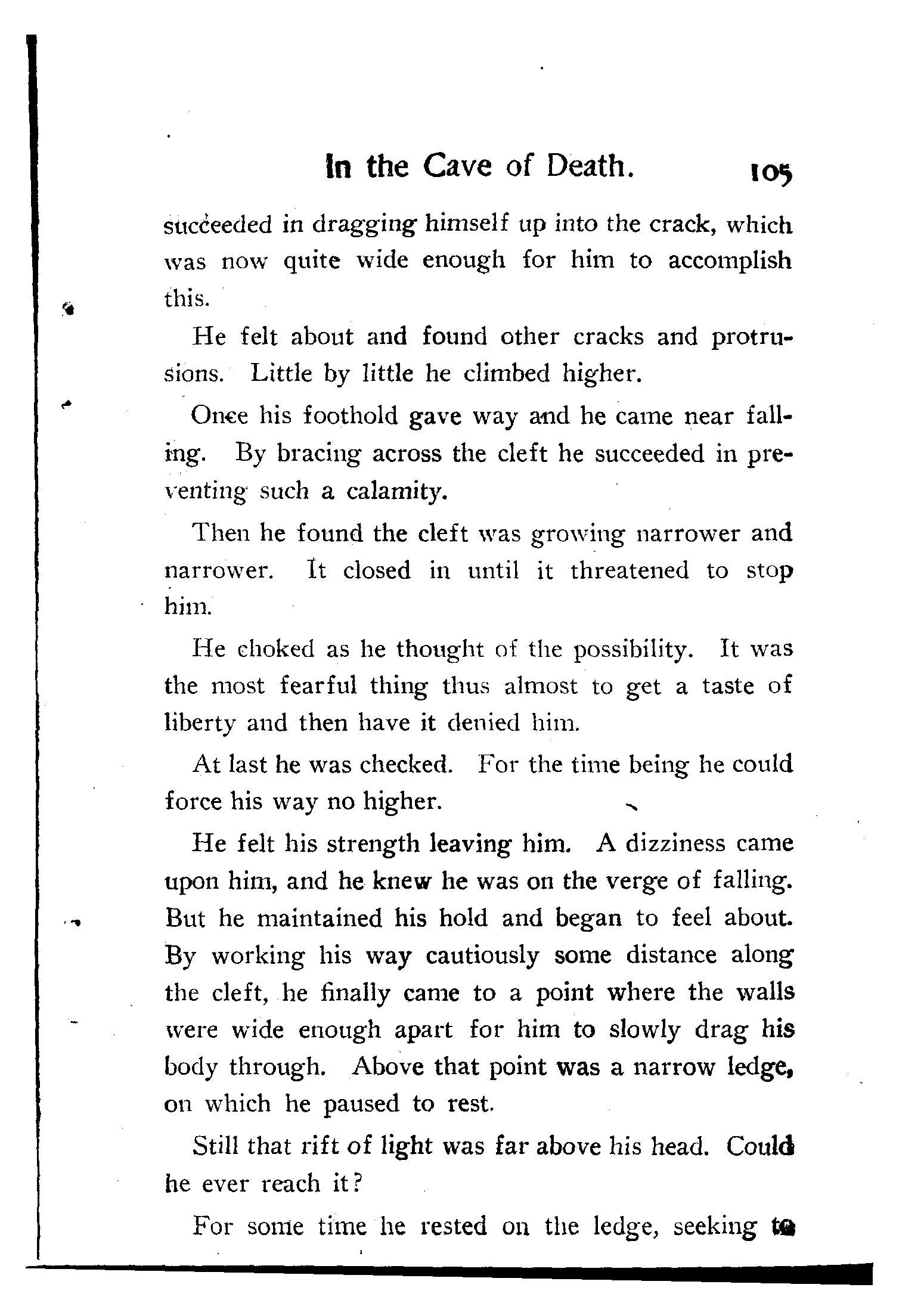 In the Cave of Death. 105

succeeded in dragging himself up into the crack, which was now quite wide enough for him to accomplish this.

He felt about and found other cracks and protrusions. Little by little he climbed higher.

Once his foothold gave way and he came near falling. By bracing across the cleft he succeeded in preventing such a calamity.

Then he found the cleft was growing narrower and narrower. It closed in until it threatened to stop him.

He choked as he thought of the possibility. It was the most fearful thing thus almost to get a taste of liberty and then have it denied him.

At last he was checked. For the time being he could force his way no higher.

He felt his strength leaving him. A dizziness came upon him, and he knew he was on the verge of falling. But he maintained his hold and began to feel about. By working his way cautiously some distance along the cleft, he finally came to a point where the walls were wide enough apart for him to slowly drag his body through. Above that point was a narrow ledge, on which he paused to rest.

Still that rift of light was far above his head. Could he ever reach it?

For some time he rested on the ledge, seeking to